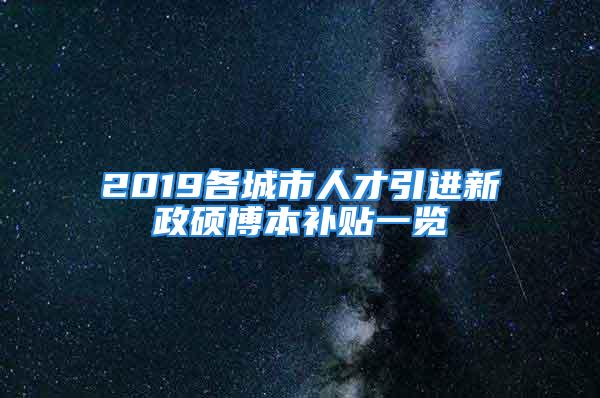 2019各城市人才引进新政硕博本补贴一览